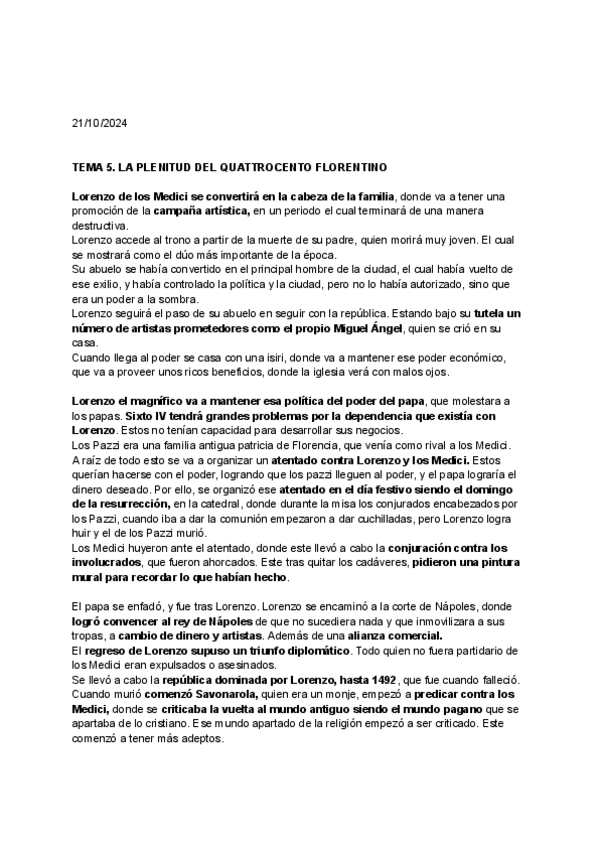 21/10/2024

TEMA 5. LA PLENITUD DEL QUATTROCENTO FLORENTINO

Lorenzo de los Medici se convertirá en la cabeza de la familia, donde va a tener una promoción de la campaña artística, en un periodo el cual terminará de una manera destructiva.
Lorenzo accede al trono a partir de la muerte de su padre, quien morirá muy joven. El cual se mostrará como el dúo más importante de la época.
Su abuelo se había convertido en el principal hombre de la ciudad, el cual había vuelto de ese exilio, y había controlado la política y la ciudad, pero no lo había autorizado, sino que era un poder a la sombra.
Lorenzo seguirá el paso de su abuelo en seguir con la república. Estando bajo su tutela un número de artistas prometedores como el propio Miguel Ángel, quien se crió en su casa.
Cuando llega al poder se casa con una isiri, donde va a mantener ese poder económico, que va a proveer unos ricos beneficios, donde la iglesia verá con malos ojos.

Lorenzo el magnífico va a mantener esa política del poder del papa, que molestara a los papas. Sixto IV tendrá grandes problemas por la dependencia que existía con Lorenzo. Estos no tenían capacidad para desarrollar sus negocios.
Los Pazzi era una familia antigua patricia de Florencia, que venía como rival a los Medici.
A raíz de todo esto se va a organizar un atentado contra Lorenzo y los Medici. Estos querían hacerse con el poder, logrando que los pazzi lleguen al poder, y el papa lograría el dinero deseado. Por ello, se organizó ese atentado en el día festivo siendo el domingo de la resurrección, en la catedral, donde durante la misa los conjurados encabezados por los Pazzi, cuando iba a dar la comunión empezaron a dar cuchilladas, pero Lorenzo logra huir y el de los Pazzi murió.
Los Medici huyeron ante el atentado, donde este llevó a cabo la conjuración contra los involucrados, que fueron ahorcados. Este tras quitar los cadáveres, pidieron una pintura mural para recordar lo que habían hecho.

El papa se enfadó, y fue tras Lorenzo. Lorenzo se encaminó a la corte de Nápoles, donde logró convencer al rey de Nápoles de que no sucediera nada y que inmovilizara a sus tropas, a cambio de dinero y artistas. Además de una alianza comercial.
El regreso de Lorenzo supuso un triunfo diplomático. Todo quien no fuera partidario de los Medici eran expulsados o asesinados.
Se llevó a cabo la república dominada por Lorenzo, hasta 1492, que fue cuando falleció. Cuando murió comenzó Savonarola, quien era un monje, empezó a predicar contra los Medici, donde se criticaba la vuelta al mundo antiguo siendo el mundo pagano que se apartaba de lo cristiano. Ese mundo apartado de la religión empezó a ser criticado. Este comenzó a tener más adeptos.